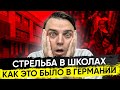 СТРЕЛЬБА В ШКОЛАХ
КАК ЭТО БЫЛО В ГЕРМАНИИ